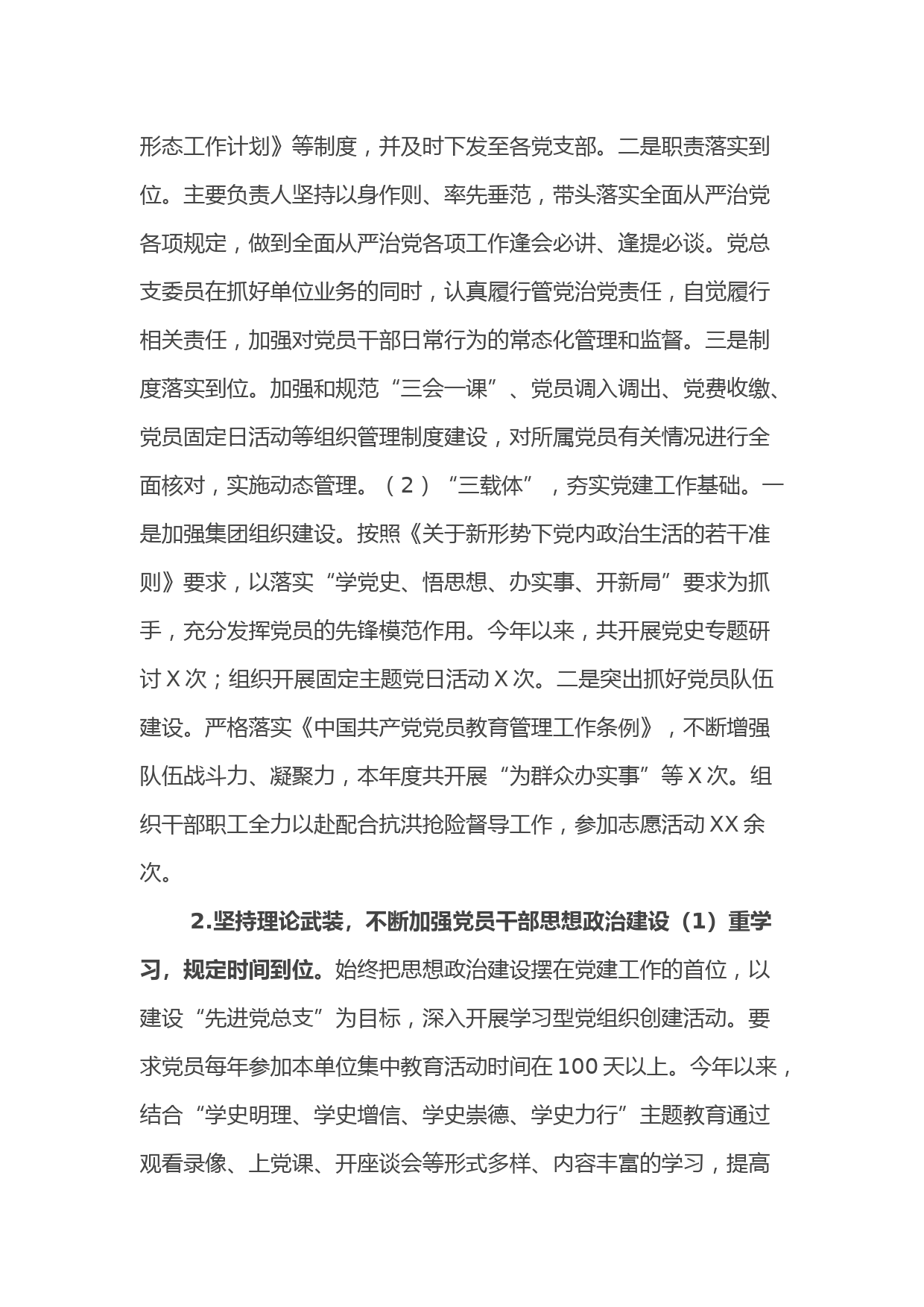 形态工作计划》等制度，并及时下发至各党支部。二是职责落实到位。主要负责人坚持以身作则、率先垂范，带头落实全面从严治党各项规定，做到全面从严治党各项工作逢会必讲、逢提必谈。党总支委员在抓好单位业务的同时，认真履行管党治党责任，自觉履行相关责任，加强对党员干部日常行为的常态化管理和监督。三是制度落实到位。加强和规范“三会一课”、党员调入调出、党费收缴、党员固定日活动等组织管理制度建设，对所属党员有关情况进行全面核对，实施动态管理。（2）“三载体”，夯实党建工作基础。一是加强集团组织建设。按照《关于新形势下党内政治生活的若干准则》要求，以落实“学党史、悟思想、办实事、开新局”要求为抓手，充分发挥党员的先锋模范作用。今年以来，共开展党史专题研讨X次；组织开展固定主题党日活动X次。二是突出抓好党员队伍建设。严格落实《中国共产党党员教育管理工作条例》，不断增强队伍战斗力、凝聚力，本年度共开展“为群众办实事”等X次。组织干部职工全力以赴配合抗洪抢险督导工作，参加志愿活动XX余次。

2.坚持理论武装，不断加强党员干部思想政治建设（1）重学习，规定时间到位。始终把思想政治建设摆在党建工作的首位，以建设“先进党总支”为目标，深入开展学习型党组织创建活动。要求党员每年参加本单位集中教育活动时间在100天以上。今年以来，结合“学史明理、学史增信、学史崇德、学史力行”主题教育通过观看录像、上党课、开座谈会等形式多样、内容丰富的学习，提高